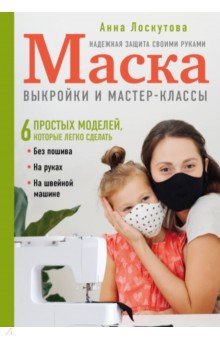 Анна Лоскутова

НАДЕЖНАЯ ЗАЩИТА СВОИМИ РУКАМИ

Маска

ВЫКРОЙКИ И МАСТЕР-КЛАССЫ

6 ПРОСТЫХ МОДЕЛЕЙ, КОТОРЫЕ ЛЕГКО СДЕЛАТЬ

• Без пошива

• На руках

• На швейной машине